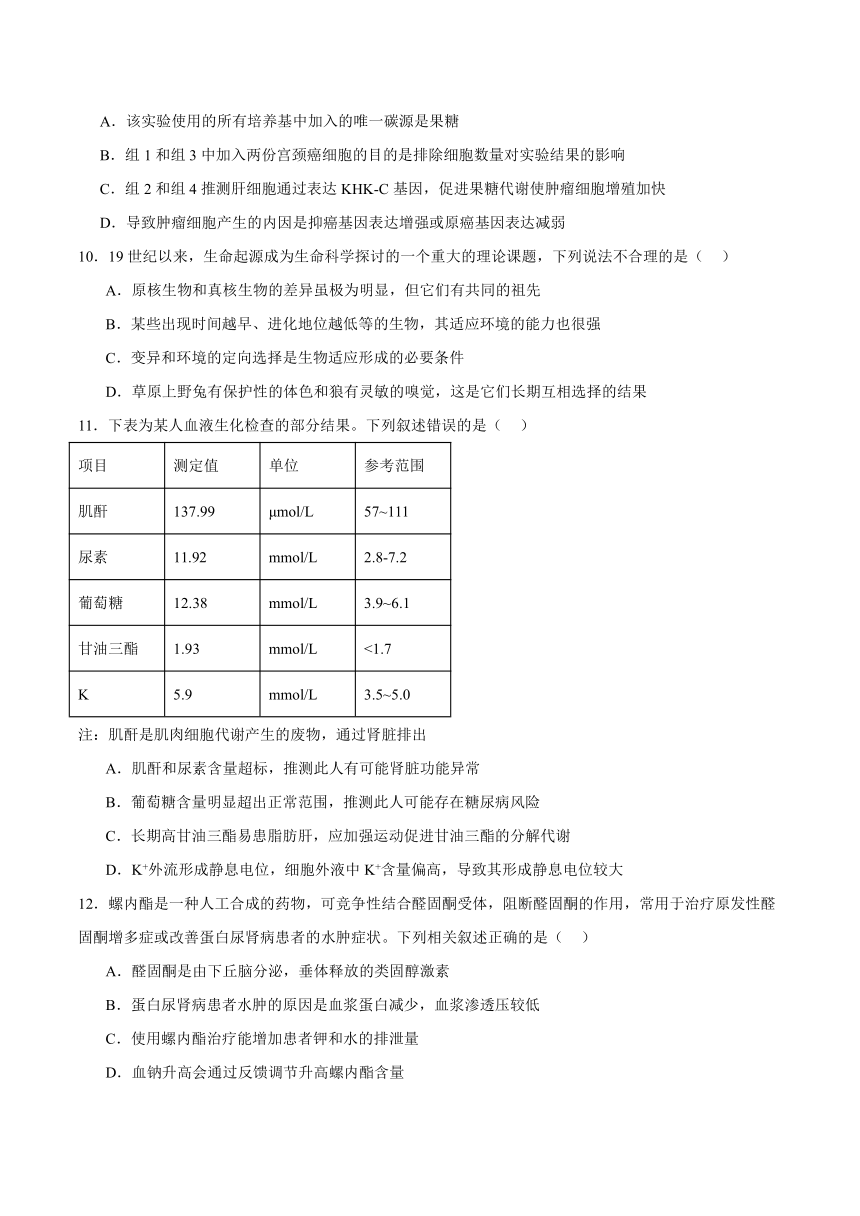 A．该实验使用的所有培养基中加入的唯一碳源是果糖

B．组 1 和组 3 中加入两份宫颈癌细胞的目的是排除细胞数量对实验结果的影响

C．组 2 和组 4 推测肝细胞通过表达 KHK-C 基因，促进果糖代谢使肿瘤细胞增殖加快

D．导致肿瘤细胞产生的内因是抑癌基因表达增强或原癌基因表达减弱

10．19 世纪以来，生命起源成为生命科学探讨的一个重大的理论课题，下列说法不合理的是（　）

A．原核生物和真核生物的差异虽极为明显，但它们有共同的祖先

B．某些出现时间越早、进化地位越低等的生物，其适应环境的能力也很强

C．变异和环境的定向选择是生物适应形成的必要条件

D．草原上野兔有保护性的体色和狼有灵敏的嗅觉，这是它们长期互相选择的结果

11．下表为某人血液生化检查的部分结果。下列叙述错误的是（　）

| 项目 | 测定值 | 单位 | 参考范围 |
|---|---|---|---|
| 肌酐 | 137.99 | μmol/L | 57~111 |
| 尿素 | 11.92 | mmol/L | 2.8-7.2 |
| 葡萄糖 | 12.38 | mmol/L | 3.9~6.1 |
| 甘油三酯 | 1.93 | mmol/L | <1.7 |
| K | 5.9 | mmol/L | 3.5~5.0 |

注：肌酐是肌肉细胞代谢产生的废物，通过肾脏排出

A．肌酐和尿素含量超标，推测此人有可能肾脏功能异常

B．葡萄糖含量明显超出正常范围，推测此人可能存在糖尿病风险

C．长期高甘油三酯易患脂肪肝，应加强运动促进甘油三酯的分解代谢

D．$K^+$外流形成静息电位，细胞外液中 $K^+$含量偏高，导致其形成静息电位较大

12．螺内酯是一种人工合成的药物，可竞争性结合醛固酮受体，阻断醛固酮的作用，常用于治疗原发性醛固酮增多症或改善蛋白尿肾病患者的水肿症状。下列相关叙述正确的是（　）

A．醛固酮是由下丘脑分泌，垂体释放的类固醇激素

B．蛋白尿肾病患者水肿的原因是血浆蛋白减少，血浆渗透压较低

C．使用螺内酯治疗能增加患者钾和水的排泄量

D．血钠升高会通过反馈调节升高螺内酯含量